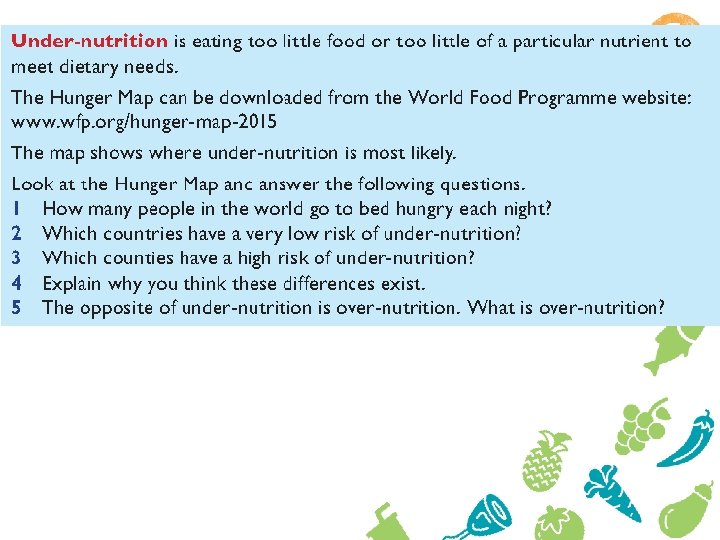 Under-nutrition is eating too little food or too little of a particular nutrient to meet dietary needs.

The Hunger Map can be downloaded from the World Food Programme website: www.wfp.org/hunger-map-2015

The map shows where under-nutrition is most likely.

Look at the Hunger Map anc answer the following questions.
1 How many people in the world go to bed hungry each night?
2 Which countries have a very low risk of under-nutrition?
3 Which counties have a high risk of under-nutrition?
4 Explain why you think these differences exist.
5 The opposite of under-nutrition is over-nutrition. What is over-nutrition?